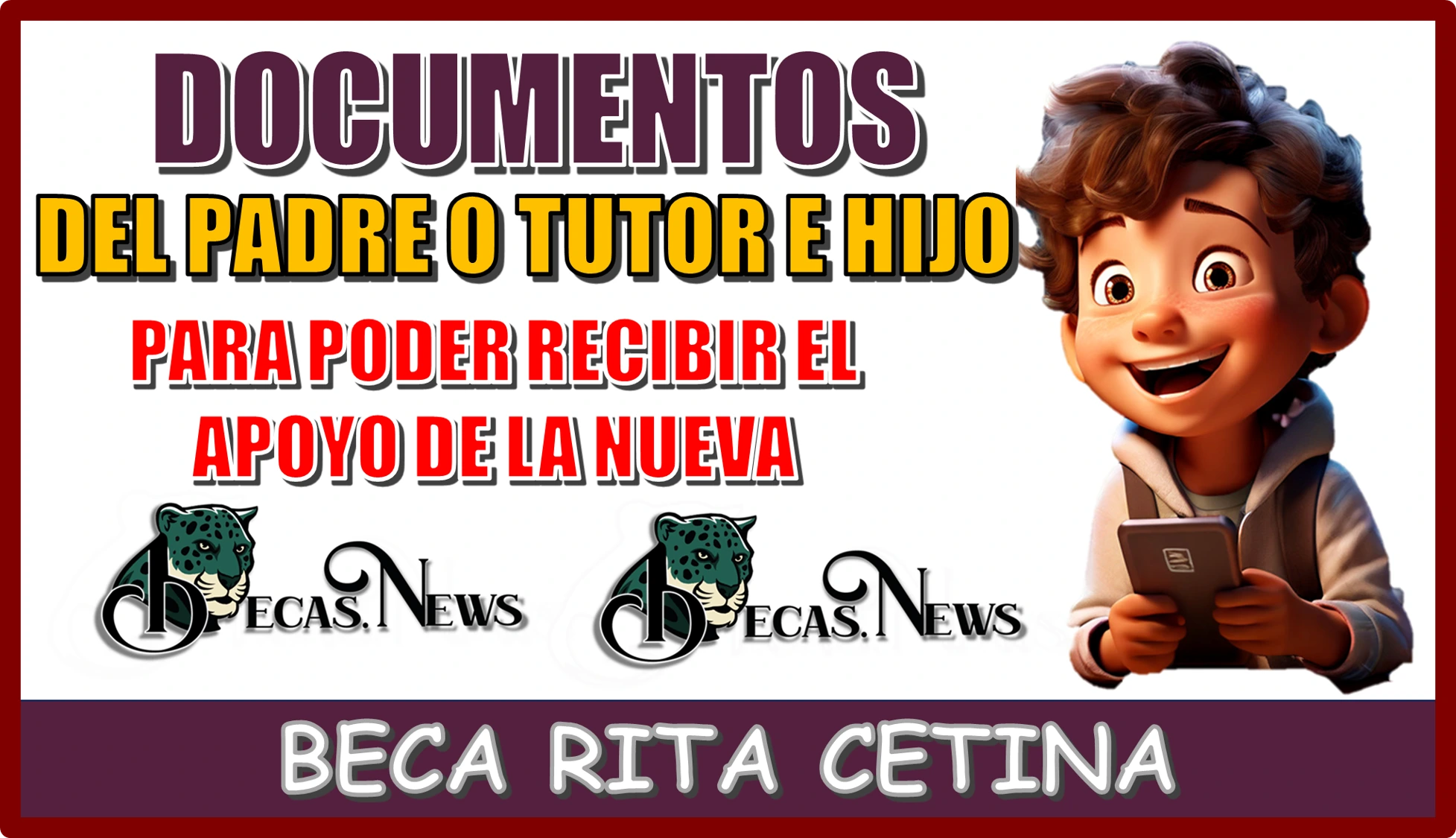 DOCUMENTOS

DEL PADRE O TUTOR E HIJO

PARA PODER RECIBIR EL APOYO DE LA NUEVA

BECAS.NEWS

BECAS.NEWS

BECA RITA CETINA